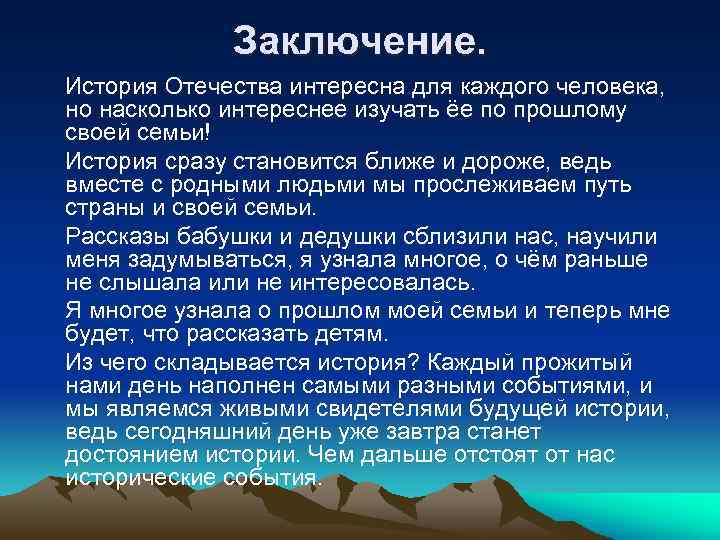 Заключение.

История Отечества интересна для каждого человека, но насколько интереснее изучать ёе по прошлому своей семьи!

История сразу становится ближе и дороже, ведь вместе с родными людьми мы прослеживаем путь страны и своей семьи.

Рассказы бабушки и дедушки сблизили нас, научили меня задумываться, я узнала многое, о чём раньше не слышала или не интересовалась.

Я многое узнала о прошлом моей семьи и теперь мне будет, что рассказать детям.

Из чего складывается история? Каждый прожитый нами день наполнен самыми разными событиями, и мы являемся живыми свидетелями будущей истории, ведь сегодняшний день уже завтра станет достоянием истории. Чем дальше отстоят от нас исторические события.